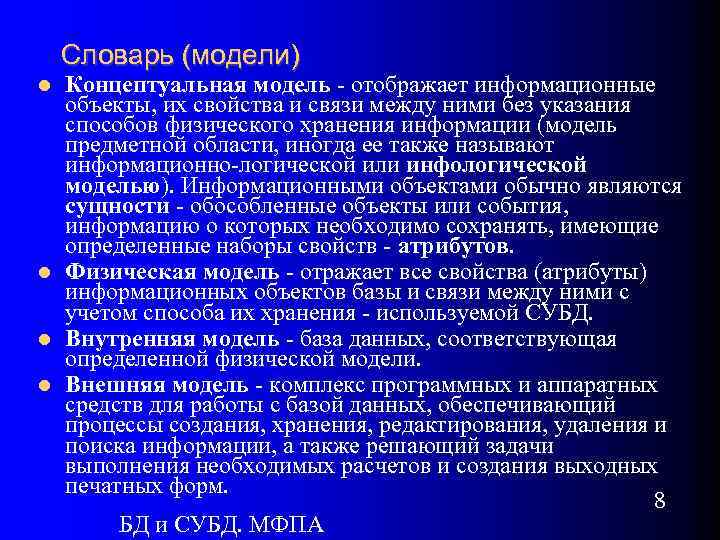 Словарь (модели)

Концептуальная модель - отображает информационные объекты, их свойства и связи между ними без указания способов физического хранения информации (модель предметной области, иногда ее также называют информационно-логической или инфологической моделью). Информационными объектами обычно являются сущности - обособленные объекты или события, информацию о которых необходимо сохранять, имеющие определенные наборы свойств - атрибутов.

Физическая модель - отражает все свойства (атрибуты) информационных объектов базы и связи между ними с учетом способа их хранения - используемой СУБД.

Внутренняя модель - база данных, соответствующая определенной физической модели.

Внешняя модель - комплекс программных и аппаратных средств для работы с базой данных, обеспечивающий процессы создания, хранения, редактирования, удаления и поиска информации, а также решающий задачи выполнения необходимых расчетов и создания выходных печатных форм.

8

БД и СУБД. МФПА